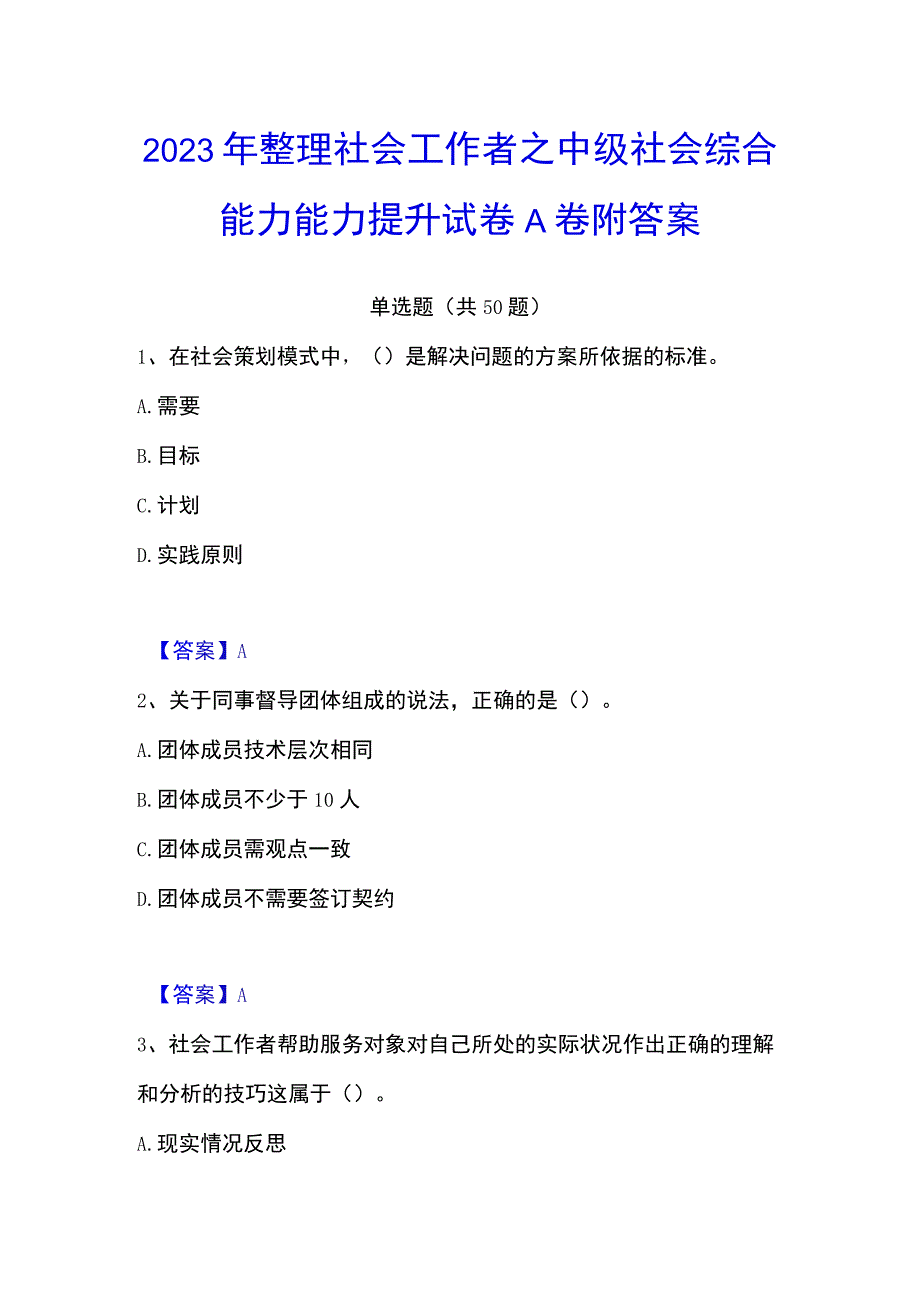 2023年整理社会工作者之中级社会综合能力能力提升试卷A卷附答案

单选题（共50题）

1、在社会策划模式中，（）是解决问题的方案所依据的标准。

A.需要

B.目标

C.计划

D.实践原则

【答案】A

2、关于同事督导团体组成的说法，正确的是（）。

A.团体成员技术层次相同

B.团体成员不少于10人

C.团体成员需观点一致

D.团体成员不需要签订契约

【答案】A

3、社会工作者帮助服务对象对自己所处的实际状况作出正确的理解和分析的技巧这属于（）。

A.现实情况反思